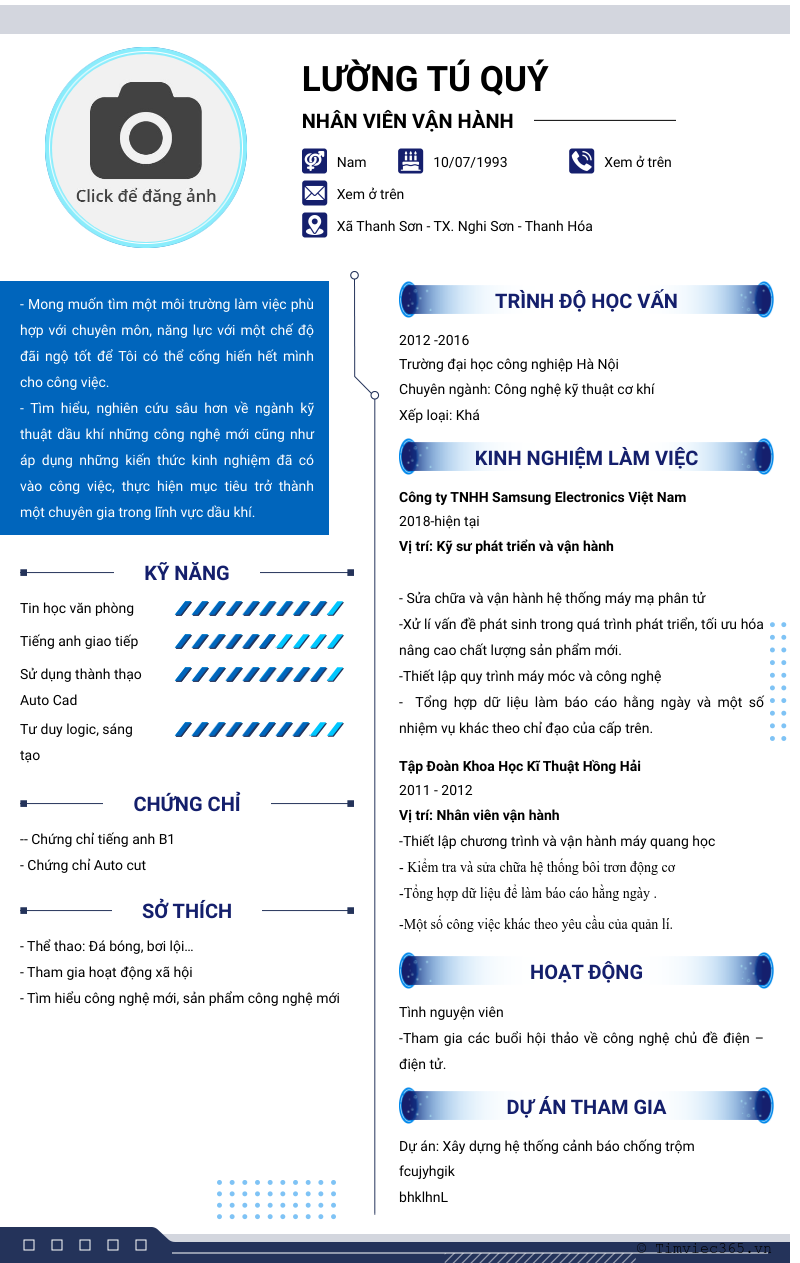 Click để đăng ảnh

LƯỜNG TÚ QUÝ

NHÂN VIÊN VẬN HÀNH

Nam 10/07/1993 Xem ở trên

Xem ở trên

Xã Thanh Sơn - TX. Nghi Sơn - Thanh Hóa

- Mong muốn tìm một môi trường làm việc phù hợp với chuyên môn, năng lực với một chế độ đãi ngộ tốt để Tôi có thể cống hiến hết mình cho công việc.
- Tìm hiểu, nghiên cứu sâu hơn về ngành kỹ thuật dầu khí những công nghệ mới cũng như áp dụng những kiến thức kinh nghiệm đã có vào công việc, thực hiện mục tiêu trở thành một chuyên gia trong lĩnh vực dầu khí.

KỸ NĂNG

Tin học văn phòng

Tiếng anh giao tiếp

Sử dụng thành thạo Auto Cad

Tư duy logic, sáng tạo

CHỨNG CHỈ

-- Chứng chỉ tiếng anh B1
- Chứng chỉ Auto cut

SỞ THÍCH

- Thể thao: Đá bóng, bơi lội...
- Tham gia hoạt động xã hội
- Tìm hiểu công nghệ mới, sản phẩm công nghệ mới

TRÌNH ĐỘ HỌC VẤN

2012 -2016
Trường đại học công nghiệp Hà Nội
Chuyên ngành: Công nghệ kỹ thuật cơ khí
Xếp loại: Khá

KINH NGHIỆM LÀM VIỆC

Công ty TNHH Samsung Electronics Việt Nam
2018-hiện tại
Vị trí: Kỹ sư phát triển và vận hành

- Sửa chữa và vận hành hệ thống máy mạ phân tử
-Xử lí vấn đề phát sinh trong quá trình phát triển, tối ưu hóa nâng cao chất lượng sản phẩm mới.
-Thiết lập quy trình máy móc và công nghệ
- Tổng hợp dữ liệu làm báo cáo hằng ngày và một số nhiệm vụ khác theo chỉ đạo của cấp trên.

Tập Đoàn Khoa Học Kĩ Thuật Hồng Hải
2011 - 2012
Vị trí: Nhân viên vận hành
-Thiết lập chương trình và vận hành máy quang học
- Kiểm tra và sửa chữa hệ thống bôi trơn động cơ
-Tổng hợp dữ liệu để làm báo cáo hằng ngày .
-Một số công việc khác theo yêu cầu của quản lí.

HOẠT ĐỘNG

Tình nguyện viên
-Tham gia các buổi hội thảo về công nghệ chủ đề điện – điện tử.

DỰ ÁN THAM GIA

Dự án: Xây dựng hệ thống cảnh báo chống trộm
fcujyhgik
bhklhnL

© Timviec365.vn